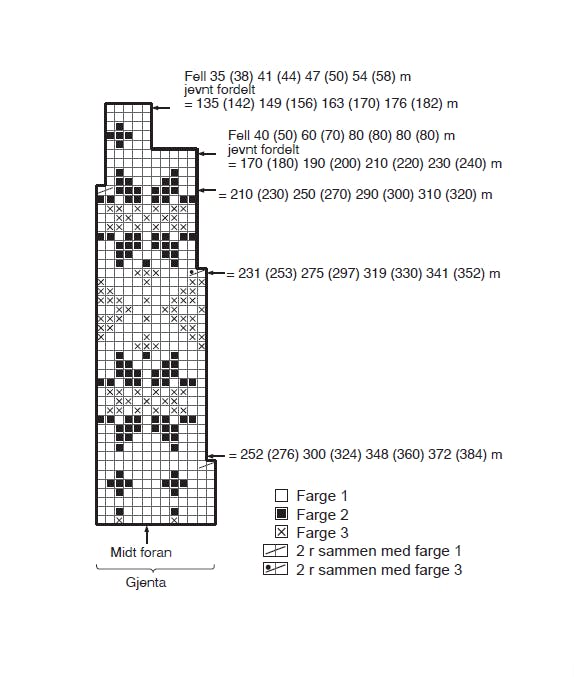 Fell 35 (38) 41 (44) 47 (50) 54 (58) m
jevnt fordelt
= 135 (142) 149 (156) 163 (170) 176 (182) m

Fell 40 (50) 60 (70) 80 (80) 80 (80) m
jevnt fordelt
= 170 (180) 190 (200) 210 (220) 230 (240) m

= 210 (230) 250 (270) 290 (300) 310 (320) m

= 231 (253) 275 (297) 319 (330) 341 (352) m

= 252 (276) 300 (324) 348 (360) 372 (384) m

Farge 1
Farge 2
Farge 3
2 r sammen med farge 1
2 r sammen med farge 3

Midt foran

Gjenta